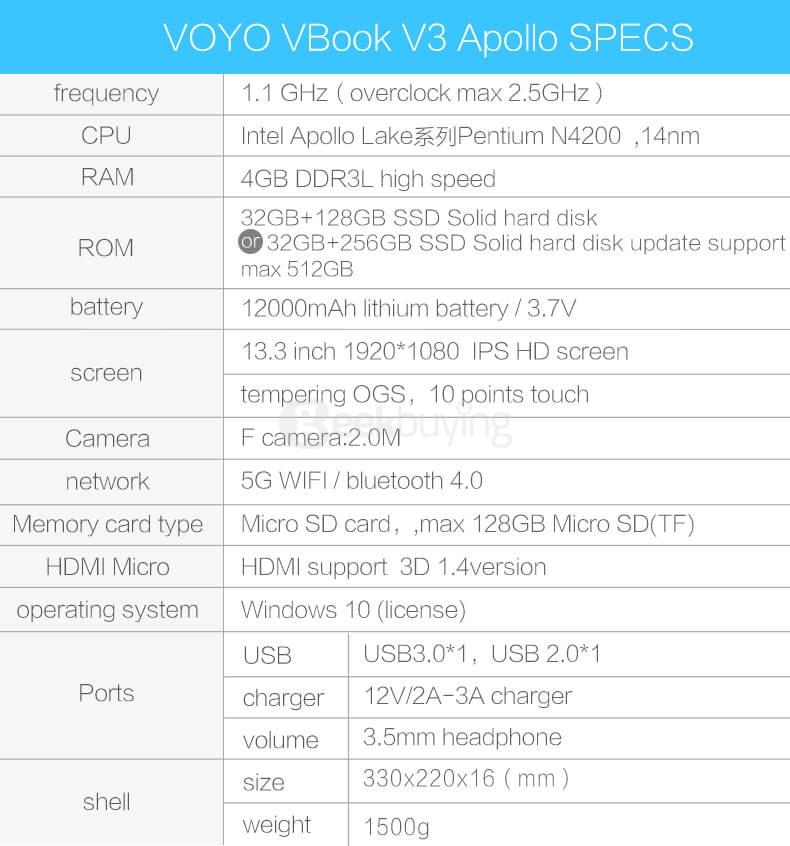 VOYO VBook V3 Apollo SPECS

| | | |
|---|---|---|
| frequency | 1.1 GHz ( overclock max 2.5GHz ) | |
| CPU | Intel Apollo Lake系列Pentium N4200 ,14nm | |
| RAM | 4GB DDR3L high speed | |
| ROM | 32GB+128GB SSD Solid hard disk or 32GB+256GB SSD Solid hard disk update support max 512GB | |
| battery | 12000mAh lithium battery / 3.7V | |
| screen | 13.3 inch 1920*1080 IPS HD screen | |
| | tempering OGS，10 points touch | |
| Camera | F camera:2.0M | |
| network | 5G WIFI / bluetooth 4.0 | |
| Memory card type | Micro SD card，,max 128GB Micro SD(TF) | |
| HDMI Micro | HDMI support 3D 1.4version | |
| operating system | Windows 10 (license) | |
| Ports | USB | USB3.0*1，USB 2.0*1 |
| | charger | 12V/2A-3A charger |
| | volume | 3.5mm headphone |
| shell | size | 330x220x16 ( mm ) |
| | weight | 1500g |

geekbuying